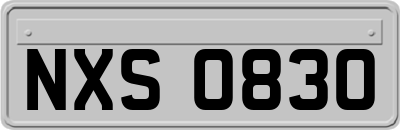 NXS 0830